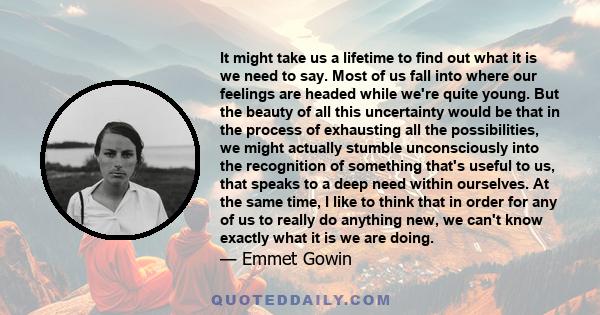 It might take us a lifetime to find out what it is we need to say. Most of us fall into where our feelings are headed while we're quite young. But the beauty of all this uncertainty would be that in the process of exhausting all the possibilities, we might actually stumble unconsciously into the recognition of something that's useful to us, that speaks to a deep need within ourselves. At the same time, I like to think that in order for any of us to really do anything new, we can't know exactly what it is we are doing.

— Emmet Gowin

QUOTEDDAILY.COM